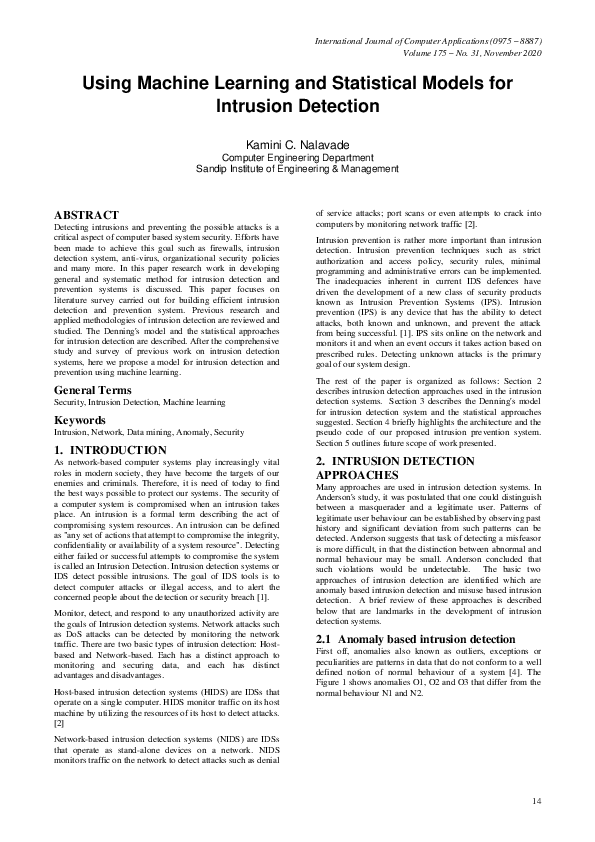 International Journal of Computer Applications (0975 – 8887)
Volume 175 – No. 31, November 2020

Using Machine Learning and Statistical Models for Intrusion Detection

Kamini C. Nalavade
Computer Engineering Department
Sandip Institute of Engineering & Management

ABSTRACT
Detecting intrusions and preventing the possible attacks is a critical aspect of computer based system security. Efforts have been made to achieve this goal such as firewalls, intrusion detection system, anti-virus, organizational security policies and many more. In this paper research work in developing general and systematic method for intrusion detection and prevention systems is discussed. This paper focuses on literature survey carried out for building efficient intrusion detection and prevention system. Previous research and applied methodologies of intrusion detection are reviewed and studied. The Denning's model and the statistical approaches for intrusion detection are described. After the comprehensive study and survey of previous work on intrusion detection systems, here we propose a model for intrusion detection and prevention using machine learning.

General Terms
Security, Intrusion Detection, Machine learning

Keywords
Intrusion, Network, Data mining, Anomaly, Security

1. INTRODUCTION
As network-based computer systems play increasingly vital roles in modern society, they have become the targets of our enemies and criminals. Therefore, it is need of today to find the best ways possible to protect our systems. The security of a computer system is compromised when an intrusion takes place. An intrusion is a formal term describing the act of compromising system resources. An intrusion can be defined as "any set of actions that attempt to compromise the integrity, confidentiality or availability of a system resource". Detecting either failed or successful attempts to compromise the system is called an Intrusion Detection. Intrusion detection systems or IDS detect possible intrusions. The goal of IDS tools is to detect computer attacks or illegal access, and to alert the concerned people about the detection or security breach [1].

Monitor, detect, and respond to any unauthorized activity are the goals of Intrusion detection systems. Network attacks such as DoS attacks can be detected by monitoring the network traffic. There are two basic types of intrusion detection: Host-based and Network-based. Each has a distinct approach to monitoring and securing data, and each has distinct advantages and disadvantages.

Host-based intrusion detection systems (HIDS) are IDSs that operate on a single computer. HIDS monitor traffic on its host machine by utilizing the resources of its host to detect attacks. [2]

Network-based intrusion detection systems (NIDS) are IDSs that operate as stand-alone devices on a network. NIDS monitors traffic on the network to detect attacks such as denial of service attacks; port scans or even attempts to crack into computers by monitoring network traffic [2].

Intrusion prevention is rather more important than intrusion detection. Intrusion prevention techniques such as strict authorization and access policy, security rules, minimal programming and administrative errors can be implemented. The inadequacies inherent in current IDS defences have driven the development of a new class of security products known as Intrusion Prevention Systems (IPS). Intrusion prevention (IPS) is any device that has the ability to detect attacks, both known and unknown, and prevent the attack from being successful. [1]. IPS sits online on the network and monitors it and when an event occurs it takes action based on prescribed rules. Detecting unknown attacks is the primary goal of our system design.

The rest of the paper is organized as follows: Section 2 describes intrusion detection approaches used in the intrusion detection systems. Section 3 describes the Denning's model for intrusion detection system and the statistical approaches suggested. Section 4 briefly highlights the architecture and the pseudo code of our proposed intrusion prevention system. Section 5 outlines future scope of work presented.

2. INTRUSION DETECTION APPROACHES
Many approaches are used in intrusion detection systems. In Anderson's study, it was postulated that one could distinguish between a masquerader and a legitimate user. Patterns of legitimate user behaviour can be established by observing past history and significant deviation from such patterns can be detected. Anderson suggests that task of detecting a misfeasor is more difficult, in that the distinction between abnormal and normal behaviour may be small. Anderson concluded that such violations would be undetectable. The basic two approaches of intrusion detection are identified which are anomaly based intrusion detection and misuse based intrusion detection. A brief review of these approaches is described below that are landmarks in the development of intrusion detection systems.

2.1 Anomaly based intrusion detection
First off, anomalies also known as outliers, exceptions or peculiarities are patterns in data that do not conform to a well defined notion of normal behaviour of a system [4]. The Figure 1 shows anomalies O1, O2 and O3 that differ from the normal behaviour N1 and N2.

14